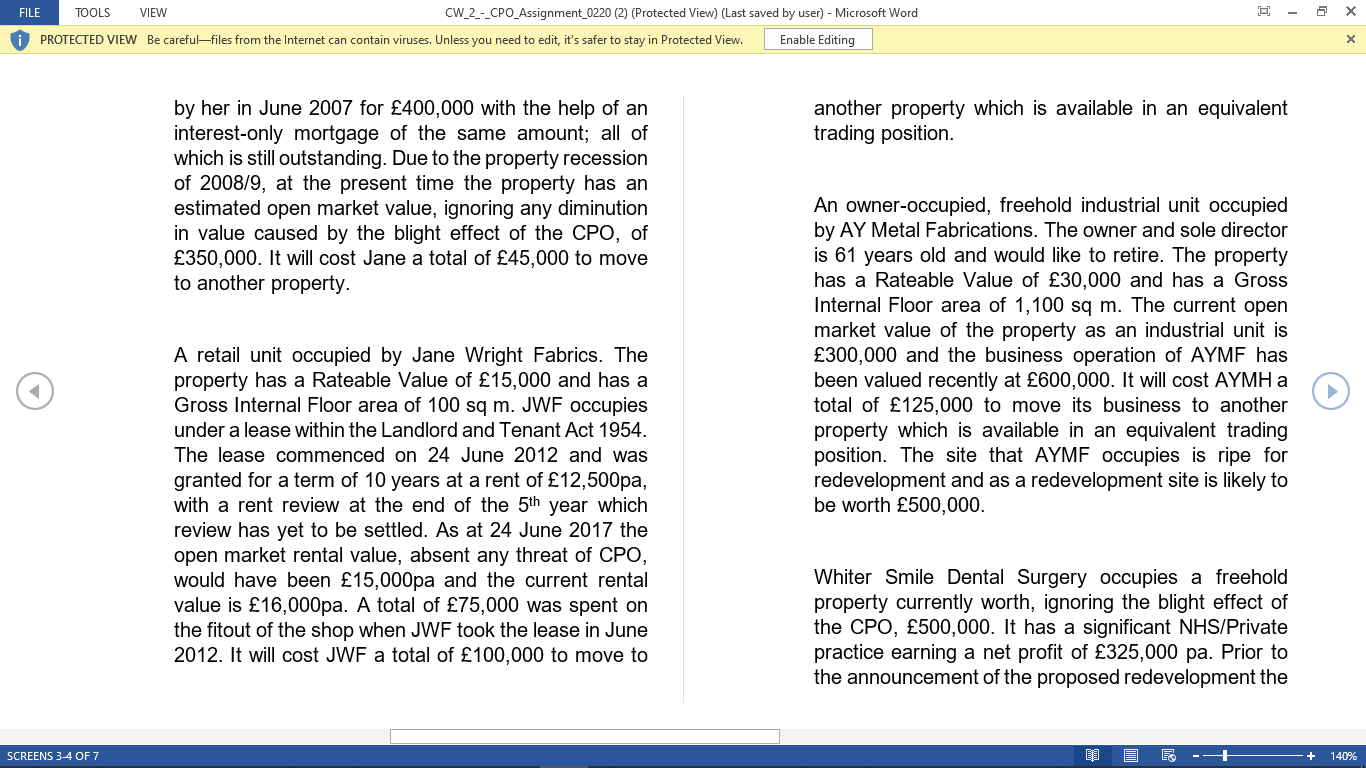 FILE TOOLS VIEW CW_2_-_CPO_Assignment_0220 (2) (Protected View) (Last saved by user) - Microsoft Word

PROTECTED VIEW Be careful—files from the Internet can contain viruses. Unless you need to edit, it's safer to stay in Protected View. Enable Editing

by her in June 2007 for £400,000 with the help of an interest-only mortgage of the same amount; all of which is still outstanding. Due to the property recession of 2008/9, at the present time the property has an estimated open market value, ignoring any diminution in value caused by the blight effect of the CPO, of £350,000. It will cost Jane a total of £45,000 to move to another property.

A retail unit occupied by Jane Wright Fabrics. The property has a Rateable Value of £15,000 and has a Gross Internal Floor area of 100 sq m. JWF occupies under a lease within the Landlord and Tenant Act 1954. The lease commenced on 24 June 2012 and was granted for a term of 10 years at a rent of £12,500pa, with a rent review at the end of the 5$^{th}$ year which review has yet to be settled. As at 24 June 2017 the open market rental value, absent any threat of CPO, would have been £15,000pa and the current rental value is £16,000pa. A total of £75,000 was spent on the fitout of the shop when JWF took the lease in June 2012. It will cost JWF a total of £100,000 to move to

another property which is available in an equivalent trading position.

An owner-occupied, freehold industrial unit occupied by AY Metal Fabrications. The owner and sole director is 61 years old and would like to retire. The property has a Rateable Value of £30,000 and has a Gross Internal Floor area of 1,100 sq m. The current open market value of the property as an industrial unit is £300,000 and the business operation of AYMF has been valued recently at £600,000. It will cost AYMH a total of £125,000 to move its business to another property which is available in an equivalent trading position. The site that AYMF occupies is ripe for redevelopment and as a redevelopment site is likely to be worth £500,000.

Whiter Smile Dental Surgery occupies a freehold property currently worth, ignoring the blight effect of the CPO, £500,000. It has a significant NHS/Private practice earning a net profit of £325,000 pa. Prior to the announcement of the proposed redevelopment the

SCREENS 3-4 OF 7 140%